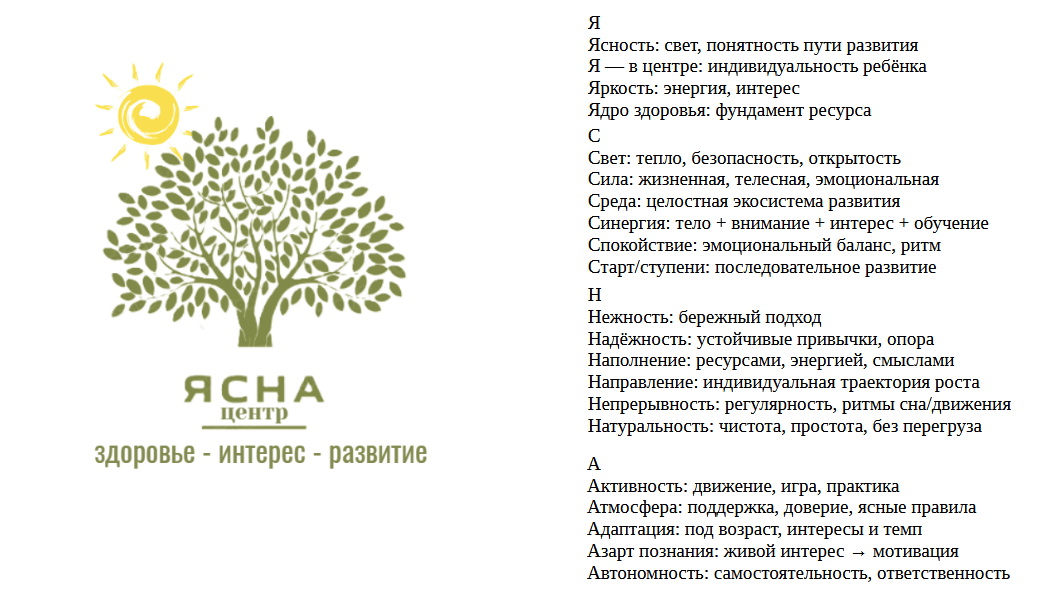 ЯСНА
центр
здоровье - интерес - развитие

Я
Ясность: свет, понятность пути развития
Я — в центре: индивидуальность ребёнка
Яркость: энергия, интерес
Ядро здоровья: фундамент ресурса

С
Свет: тепло, безопасность, открытость
Сила: жизненная, телесная, эмоциональная
Среда: целостная экосистема развития
Синергия: тело + внимание + интерес + обучение
Спокойствие: эмоциональный баланс, ритм
Старт/ступени: последовательное развитие

Н
Нежность: бережный подход
Надёжность: устойчивые привычки, опора
Наполнение: ресурсами, энергией, смыслами
Направление: индивидуальная траектория роста
Непрерывность: регулярность, ритмы сна/движения
Натуральность: чистота, простота, без перегруза

А
Активность: движение, игра, практика
Атмосфера: поддержка, доверие, ясные правила
Адаптация: под возраст, интересы и темп
Азарт познания: живой интерес → мотивация
Автономность: самостоятельность, ответственность